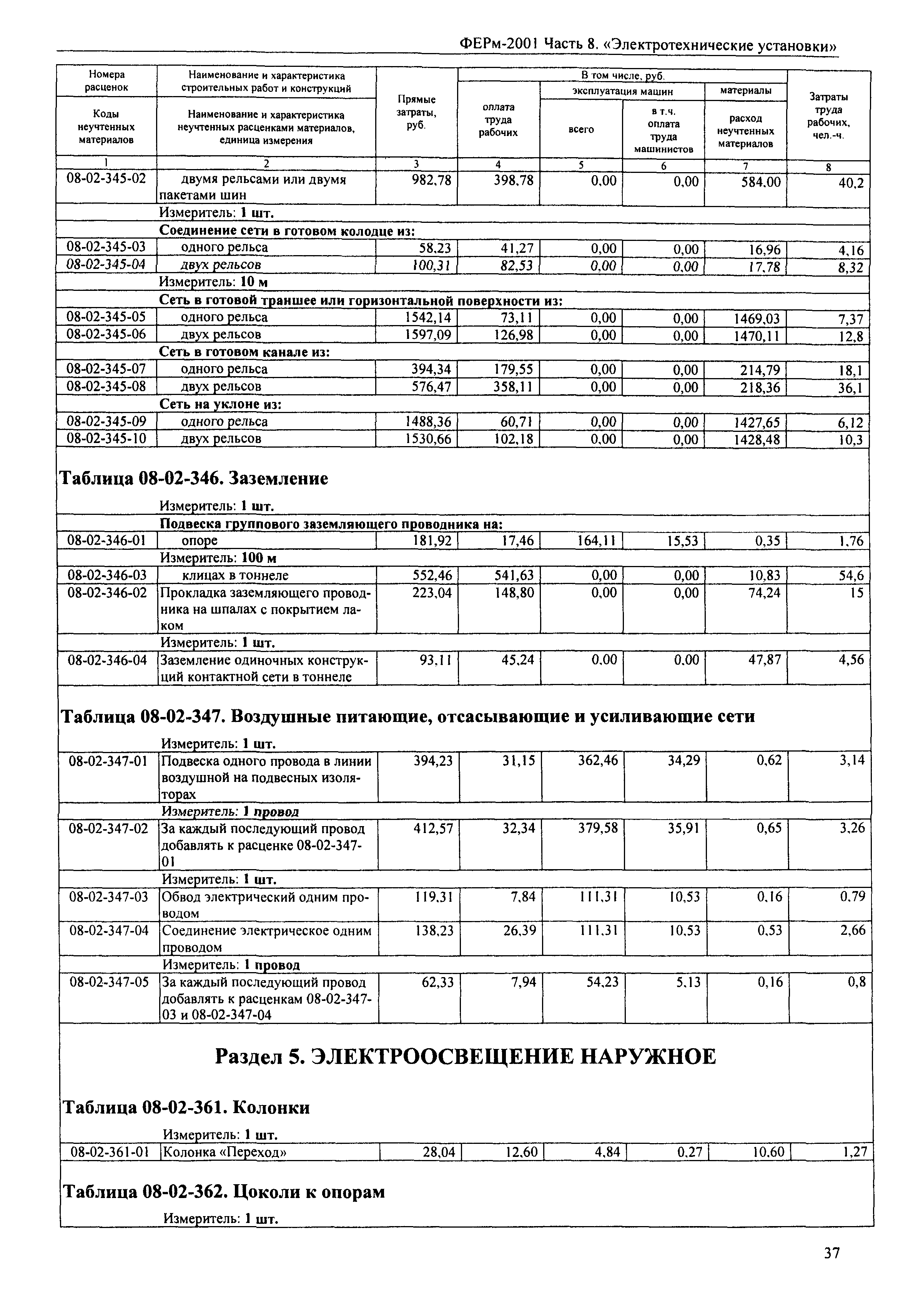 ФЕРм-2001 Часть 8. «Электротехнические установки»

| Номера расценок / Коды неучтенных материалов | Наименование и характеристика строительных работ и конструкций / Наименование и характеристика неучтенных расценками материалов, единица измерения | Прямые затраты, руб. | В том числе, руб. оплата труда рабочих | эксплуатация машин всего | в т.ч. оплата труда машинистов | материалы расход неучтенных материалов | Затраты труда рабочих, чел.-ч. |
|---|---|---|---|---|---|---|---|
| 1 | 2 | 3 | 4 | 5 | 6 | 7 | 8 |
| 08-02-345-02 | двумя рельсами или двумя пакетами шин | 982,78 | 398,78 | 0,00 | 0,00 | 584,00 | 40,2 |
| | Измеритель: 1 шт. | | | | | | |
| | Соединение сети в готовом колодце из: | | | | | | |
| 08-02-345-03 | одного рельса | 58,23 | 41,27 | 0,00 | 0,00 | 16,96 | 4,16 |
| 08-02-345-04 | двух рельсов | 100,31 | 82,53 | 0,00 | 0,00 | 17,78 | 8,32 |
| | Измеритель: 10 м | | | | | | |
| | Сеть в готовой траншее или горизонтальной поверхности из: | | | | | | |
| 08-02-345-05 | одного рельса | 1542,14 | 73,11 | 0,00 | 0,00 | 1469,03 | 7,37 |
| 08-02-345-06 | двух рельсов | 1597,09 | 126,98 | 0,00 | 0,00 | 1470,11 | 12,8 |
| | Сеть в готовом канале из: | | | | | | |
| 08-02-345-07 | одного рельса | 394,34 | 179,55 | 0,00 | 0,00 | 214,79 | 18,1 |
| 08-02-345-08 | двух рельсов | 576,47 | 358,11 | 0,00 | 0,00 | 218,36 | 36,1 |
| | Сеть на уклоне из: | | | | | | |
| 08-02-345-09 | одного рельса | 1488,36 | 60,71 | 0,00 | 0,00 | 1427,65 | 6,12 |
| 08-02-345-10 | двух рельсов | 1530,66 | 102,18 | 0,00 | 0,00 | 1428,48 | 10,3 |

Таблица 08-02-346. Заземление

| | | | | | | | |
|---|---|---|---|---|---|---|---|
| | Измеритель: 1 шт. | | | | | | |
| | Подвеска группового заземляющего проводника на: | | | | | | |
| 08-02-346-01 | опоре | 181,92 | 17,46 | 164,11 | 15,53 | 0,35 | 1,76 |
| | Измеритель: 100 м | | | | | | |
| 08-02-346-03 | клицах в тоннеле | 552,46 | 541,63 | 0,00 | 0,00 | 10,83 | 54,6 |
| 08-02-346-02 | Прокладка заземляющего проводника на шпалах с покрытием лаком | 223,04 | 148,80 | 0,00 | 0,00 | 74,24 | 15 |
| | Измеритель: 1 шт. | | | | | | |
| 08-02-346-04 | Заземление одиночных конструкций контактной сети в тоннеле | 93,11 | 45,24 | 0,00 | 0,00 | 47,87 | 4,56 |

Таблица 08-02-347. Воздушные питающие, отсасывающие и усиливающие сети

| | | | | | | | |
|---|---|---|---|---|---|---|---|
| | Измеритель: 1 шт. | | | | | | |
| 08-02-347-01 | Подвеска одного провода в линии воздушной на подвесных изоляторах | 394,23 | 31,15 | 362,46 | 34,29 | 0,62 | 3,14 |
| | Измеритель: 1 провод | | | | | | |
| 08-02-347-02 | За каждый последующий провод добавлять к расценке 08-02-347-01 | 412,57 | 32,34 | 379,58 | 35,91 | 0,65 | 3,26 |
| | Измеритель: 1 шт. | | | | | | |
| 08-02-347-03 | Обвод электрический одним проводом | 119,31 | 7,84 | 111,31 | 10,53 | 0,16 | 0,79 |
| 08-02-347-04 | Соединение электрическое одним проводом | 138,23 | 26,39 | 111,31 | 10,53 | 0,53 | 2,66 |
| | Измеритель: 1 провод | | | | | | |
| 08-02-347-05 | За каждый последующий провод добавлять к расценкам 08-02-347-03 и 08-02-347-04 | 62,33 | 7,94 | 54,23 | 5,13 | 0,16 | 0,8 |

Раздел 5. ЭЛЕКТРООСВЕЩЕНИЕ НАРУЖНОЕ

Таблица 08-02-361. Колонки

| | | | | | | | |
|---|---|---|---|---|---|---|---|
| | Измеритель: 1 шт. | | | | | | |
| 08-02-361-01 | Колонка «Переход» | 28,04 | 12,60 | 4,84 | 0,27 | 10,60 | 1,27 |

Таблица 08-02-362. Цоколи к опорам

Измеритель: 1 шт.

37